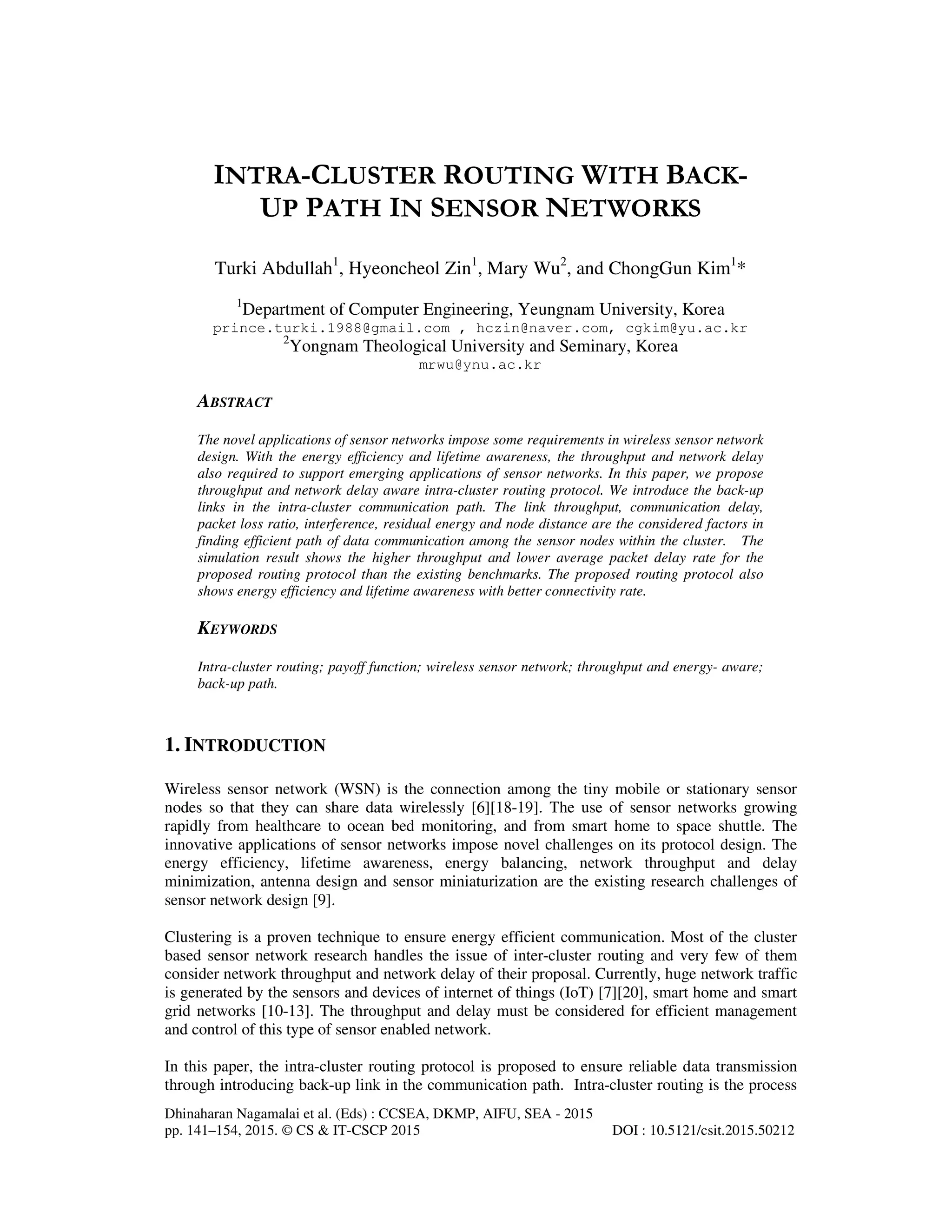 INTRA-CLUSTER ROUTING WITH BACK-UP PATH IN SENSOR NETWORKS

Turki Abdullah$^1$, Hyeoncheol Zin$^1$, Mary Wu$^2$, and ChongGun Kim$^1$*

$^1$Department of Computer Engineering, Yeungnam University, Korea
prince.turki.1988@gmail.com , hczin@naver.com, cgkim@yu.ac.kr
$^2$Yongnam Theological University and Seminary, Korea
mrwu@ynu.ac.kr

ABSTRACT

The novel applications of sensor networks impose some requirements in wireless sensor network design. With the energy efficiency and lifetime awareness, the throughput and network delay also required to support emerging applications of sensor networks. In this paper, we propose throughput and network delay aware intra-cluster routing protocol. We introduce the back-up links in the intra-cluster communication path. The link throughput, communication delay, packet loss ratio, interference, residual energy and node distance are the considered factors in finding efficient path of data communication among the sensor nodes within the cluster. The simulation result shows the higher throughput and lower average packet delay rate for the proposed routing protocol than the existing benchmarks. The proposed routing protocol also shows energy efficiency and lifetime awareness with better connectivity rate.

KEYWORDS

Intra-cluster routing; payoff function; wireless sensor network; throughput and energy- aware; back-up path.

1. INTRODUCTION

Wireless sensor network (WSN) is the connection among the tiny mobile or stationary sensor nodes so that they can share data wirelessly [6][18-19]. The use of sensor networks growing rapidly from healthcare to ocean bed monitoring, and from smart home to space shuttle. The innovative applications of sensor networks impose novel challenges on its protocol design. The energy efficiency, lifetime awareness, energy balancing, network throughput and delay minimization, antenna design and sensor miniaturization are the existing research challenges of sensor network design [9].

Clustering is a proven technique to ensure energy efficient communication. Most of the cluster based sensor network research handles the issue of inter-cluster routing and very few of them consider network throughput and network delay of their proposal. Currently, huge network traffic is generated by the sensors and devices of internet of things (IoT) [7][20], smart home and smart grid networks [10-13]. The throughput and delay must be considered for efficient management and control of this type of sensor enabled network.

In this paper, the intra-cluster routing protocol is proposed to ensure reliable data transmission through introducing back-up link in the communication path. Intra-cluster routing is the process

Dhinaharan Nagamalai et al. (Eds) : CCSEA, DKMP, AIFU, SEA - 2015
pp. 141–154, 2015. © CS & IT-CSCP 2015 DOI : 10.5121/csit.2015.50212